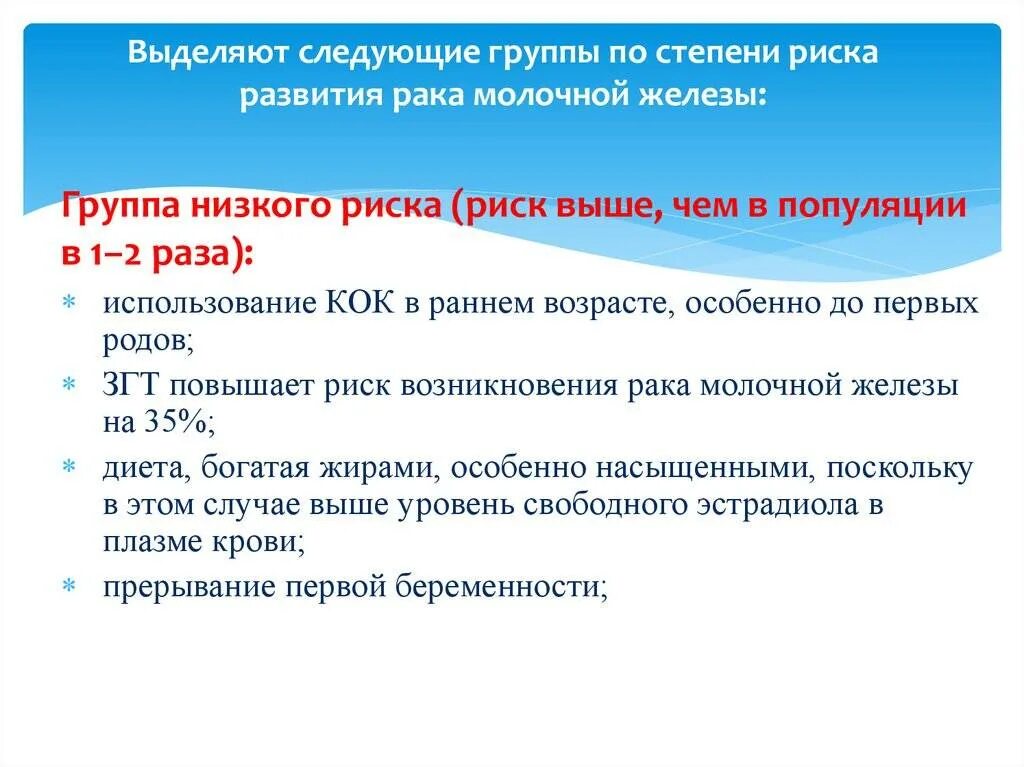 Выделяют следующие группы по степени риска развития рака молочной железы:

Группа низкого риска (риск выше, чем в популяции в 1–2 раза):

* использование КОК в раннем возрасте, особенно до первых родов;
* ЗГТ повышает риск возникновения рака молочной железы на 35%;
* диета, богатая жирами, особенно насыщенными, поскольку в этом случае выше уровень свободного эстрадиола в плазме крови;
* прерывание первой беременности;